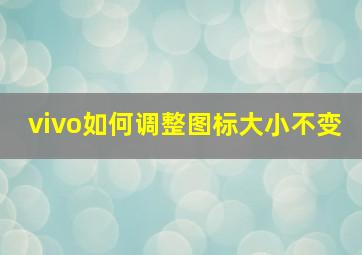 vivo如何调整图标大小不变